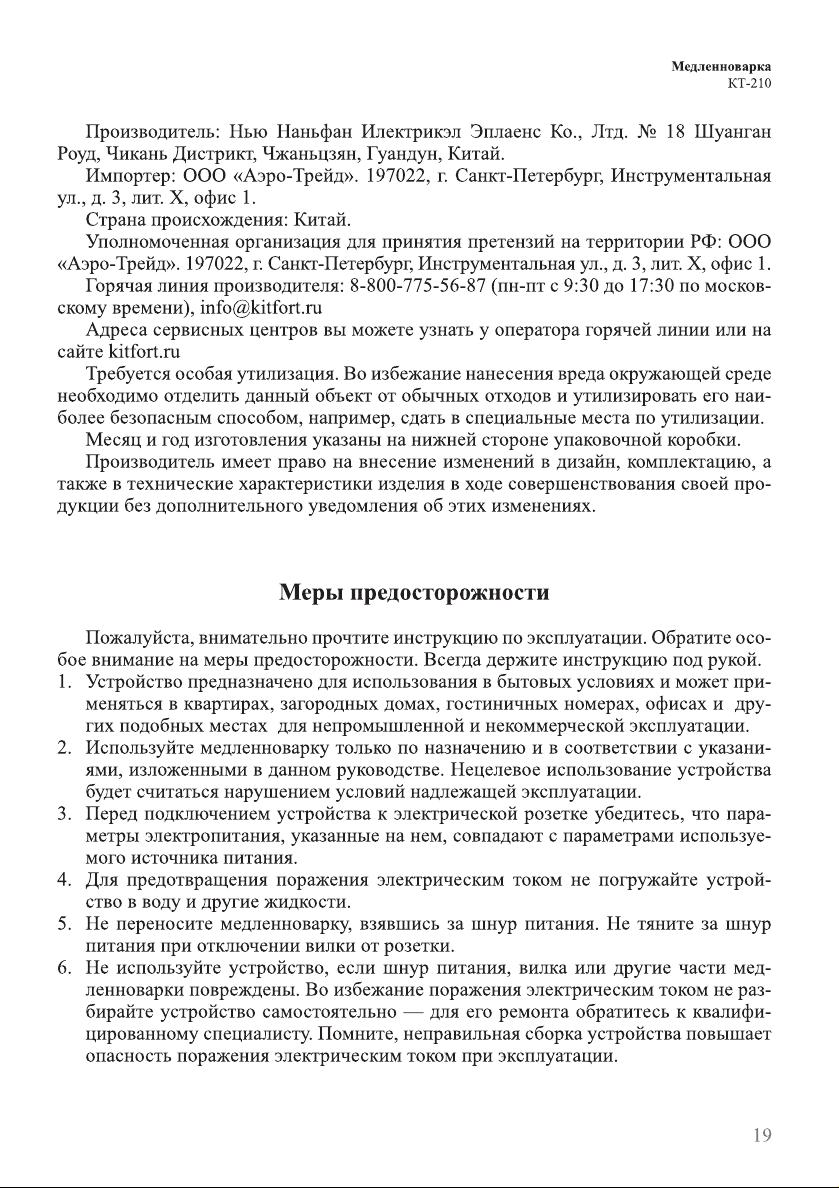 Медленноварка
КТ-210

Производитель: Нью Наньфан Илектрикэл Эплаенс Ко., Лтд. № 18 Шуанган Роуд, Чикань Дистрикт, Чжаньцзян, Гуандун, Китай.

Импортер: ООО «Аэро-Трейд». 197022, г. Санкт-Петербург, Инструментальная ул., д. 3, лит. Х, офис 1.

Страна происхождения: Китай.

Уполномоченная организация для принятия претензий на территории РФ: ООО «Аэро-Трейд». 197022, г. Санкт-Петербург, Инструментальная ул., д. 3, лит. Х, офис 1.

Горячая линия производителя: 8-800-775-56-87 (пн-пт с 9:30 до 17:30 по московскому времени), info@kitfort.ru

Адреса сервисных центров вы можете узнать у оператора горячей линии или на сайте kitfort.ru

Требуется особая утилизация. Во избежание нанесения вреда окружающей среде необходимо отделить данный объект от обычных отходов и утилизировать его наиболее безопасным способом, например, сдать в специальные места по утилизации.

Месяц и год изготовления указаны на нижней стороне упаковочной коробки.

Производитель имеет право на внесение изменений в дизайн, комплектацию, а также в технические характеристики изделия в ходе совершенствования своей продукции без дополнительного уведомления об этих изменениях.

Меры предосторожности

Пожалуйста, внимательно прочтите инструкцию по эксплуатации. Обратите особое внимание на меры предосторожности. Всегда держите инструкцию под рукой.

1. Устройство предназначено для использования в бытовых условиях и может применяться в квартирах, загородных домах, гостиничных номерах, офисах и других подобных местах для непромышленной и некоммерческой эксплуатации.
2. Используйте медленноварку только по назначению и в соответствии с указаниями, изложенными в данном руководстве. Нецелевое использование устройства будет считаться нарушением условий надлежащей эксплуатации.
3. Перед подключением устройства к электрической розетке убедитесь, что параметры электропитания, указанные на нем, совпадают с параметрами используемого источника питания.
4. Для предотвращения поражения электрическим током не погружайте устройство в воду и другие жидкости.
5. Не переносите медленноварку, взявшись за шнур питания. Не тяните за шнур питания при отключении вилки от розетки.
6. Не используйте устройство, если шнур питания, вилка или другие части медленноварки повреждены. Во избежание поражения электрическим током не разбирайте устройство самостоятельно — для его ремонта обратитесь к квалифицированному специалисту. Помните, неправильная сборка устройства повышает опасность поражения электрическим током при эксплуатации.

19